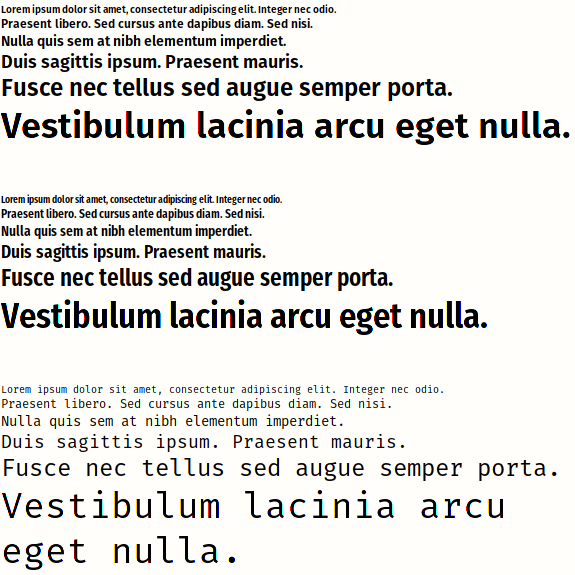 Lorem ipsum dolor sit amet, consectetur adipiscing elit. Integer nec odio.
Praesent libero. Sed cursus ante dapibus diam. Sed nisi.
Nulla quis sem at nibh elementum imperdiet.
Duis sagittis ipsum. Praesent mauris.
Fusce nec tellus sed augue semper porta.
Vestibulum lacinia arcu eget nulla.

Lorem ipsum dolor sit amet, consectetur adipiscing elit. Integer nec odio.
Praesent libero. Sed cursus ante dapibus diam. Sed nisi.
Nulla quis sem at nibh elementum imperdiet.
Duis sagittis ipsum. Praesent mauris.
Fusce nec tellus sed augue semper porta.
Vestibulum lacinia arcu eget nulla.

Lorem ipsum dolor sit amet, consectetur adipiscing elit. Integer nec odio.
Praesent libero. Sed cursus ante dapibus diam. Sed nisi.
Nulla quis sem at nibh elementum imperdiet.
Duis sagittis ipsum. Praesent mauris.
Fusce nec tellus sed augue semper porta.
Vestibulum lacinia arcu eget nulla.